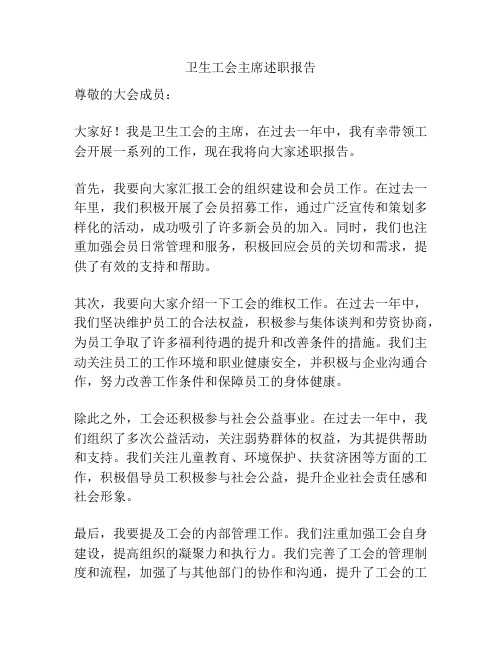 卫生工会主席述职报告

尊敬的大会成员：

大家好！我是卫生工会的主席，在过去一年中，我有幸带领工会开展一系列的工作，现在我将向大家述职报告。

首先，我要向大家汇报工会的组织建设和会员工作。在过去一年里，我们积极开展了会员招募工作，通过广泛宣传和策划多样化的活动，成功吸引了许多新会员的加入。同时，我们也注重加强会员日常管理和服务，积极回应会员的关切和需求，提供了有效的支持和帮助。

其次，我要向大家介绍一下工会的维权工作。在过去一年中，我们坚决维护员工的合法权益，积极参与集体谈判和劳资协商，为员工争取了许多福利待遇的提升和改善条件的措施。我们主动关注员工的工作环境和职业健康安全，并积极与企业沟通合作，努力改善工作条件和保障员工的身体健康。

除此之外，工会还积极参与社会公益事业。在过去一年中，我们组织了多次公益活动，关注弱势群体的权益，为其提供帮助和支持。我们关注儿童教育、环境保护、扶贫济困等方面的工作，积极倡导员工积极参与社会公益，提升企业社会责任感和社会形象。

最后，我要提及工会的内部管理工作。我们注重加强工会自身建设，提高组织的凝聚力和执行力。我们完善了工会的管理制度和流程，加强了与其他部门的协作和沟通，提升了工会的工